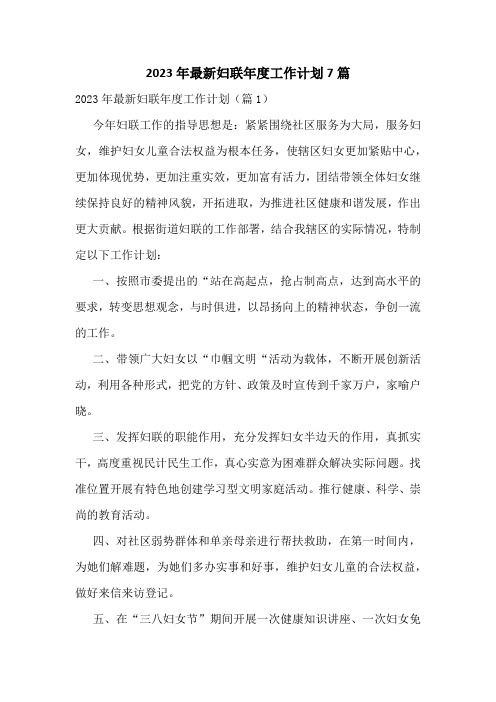 2023 年最新妇联年度工作计划 7 篇

2023 年最新妇联年度工作计划（篇 1）

今年妇联工作的指导思想是：紧紧围绕社区服务为大局，服务妇女，维护妇女儿童合法权益为根本任务，使辖区妇女更加紧贴中心，更加体现优势，更加注重实效，更加富有活力，团结带领全体妇女继续保持良好的精神风貌，开拓进取，为推进社区健康和谐发展，作出更大贡献。根据街道妇联的工作部署，结合我辖区的实际情况，特制定以下工作计划：

一、按照市委提出的“站在高起点，抢占制高点，达到高水平的要求，转变思想观念，与时俱进，以昂扬向上的精神状态，争创一流的工作。

二、带领广大妇女以“巾帼文明“活动为载体，不断开展创新活动，利用各种形式，把党的方针、政策及时宣传到千家万户，家喻户晓。

三、发挥妇联的职能作用，充分发挥妇女半边天的作用，真抓实干，高度重视民计民生工作，真心实意为困难群众解决实际问题。找准位置开展有特色地创建学习型文明家庭活动。推行健康、科学、崇尚的教育活动。

四、对社区弱势群体和单亲母亲进行帮扶救助，在第一时间内，为她们解难题，为她们多办实事和好事，维护妇女儿童的合法权益，做好来信来访登记。

五、在“三八妇女节”期间开展一次健康知识讲座、一次妇女免